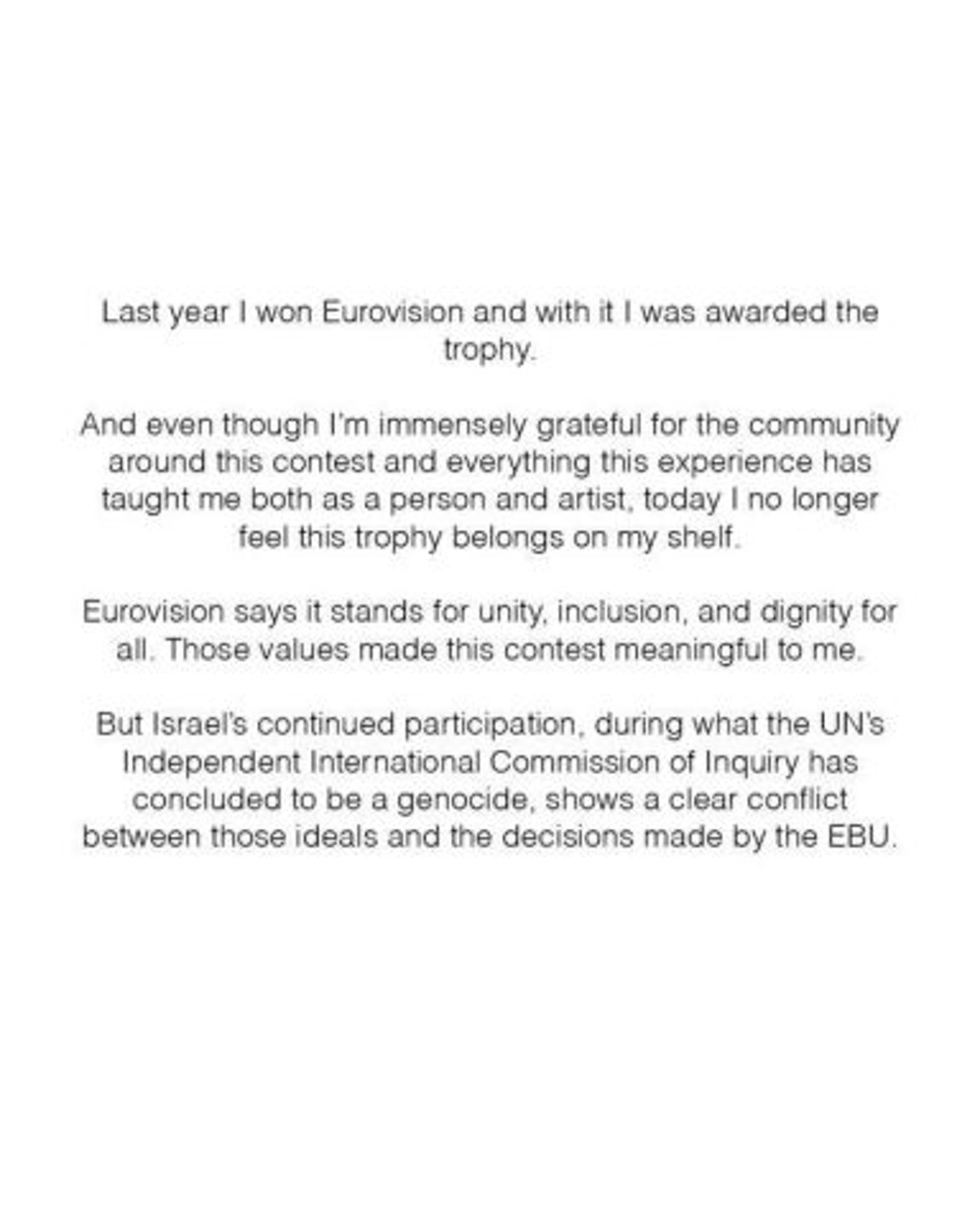 Last year I won Eurovision and with it I was awarded the trophy.

And even though I'm immensely grateful for the community around this contest and everything this experience has taught me both as a person and artist, today I no longer feel this trophy belongs on my shelf.

Eurovision says it stands for unity, inclusion, and dignity for all. Those values made this contest meaningful to me.

But Israel's continued participation, during what the UN's Independent International Commission of Inquiry has concluded to be a genocide, shows a clear conflict between those ideals and the decisions made by the EBU.